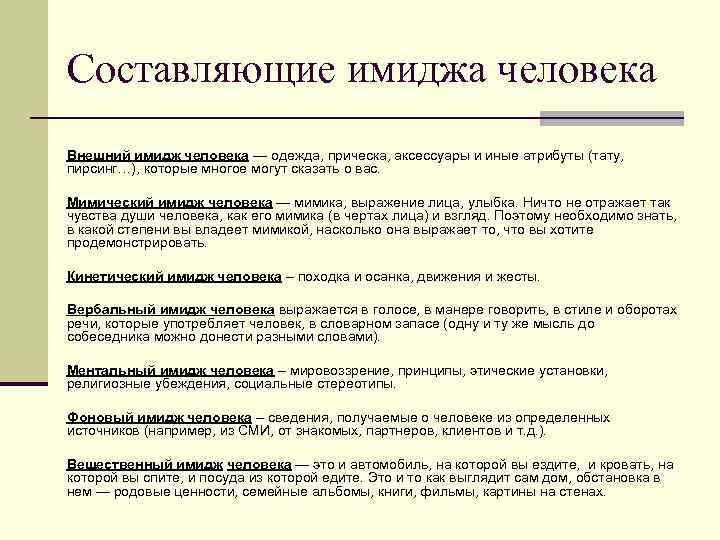 Составляющие имиджа человека

Внешний имидж человека — одежда, прическа, аксессуары и иные атрибуты (тату, пирсинг…), которые многое могут сказать о вас.

Мимический имидж человека — мимика, выражение лица, улыбка. Ничто не отражает так чувства души человека, как его мимика (в чертах лица) и взгляд. Поэтому необходимо знать, в какой степени вы владеет мимикой, насколько она выражает то, что вы хотите продемонстрировать.

Кинетический имидж человека – походка и осанка, движения и жесты.

Вербальный имидж человека выражается в голосе, в манере говорить, в стиле и оборотах речи, которые употребляет человек, в словарном запасе (одну и ту же мысль до собеседника можно донести разными словами).

Ментальный имидж человека – мировоззрение, принципы, этические установки, религиозные убеждения, социальные стереотипы.

Фоновый имидж человека – сведения, получаемые о человеке из определенных источников (например, из СМИ, от знакомых, партнеров, клиентов и т.д.).

Вещественный имидж человека — это и автомобиль, на которой вы ездите, и кровать, на которой вы спите, и посуда из которой едите. Это и то как выглядит сам дом, обстановка в нем — родовые ценности, семейные альбомы, книги, фильмы, картины на стенах.